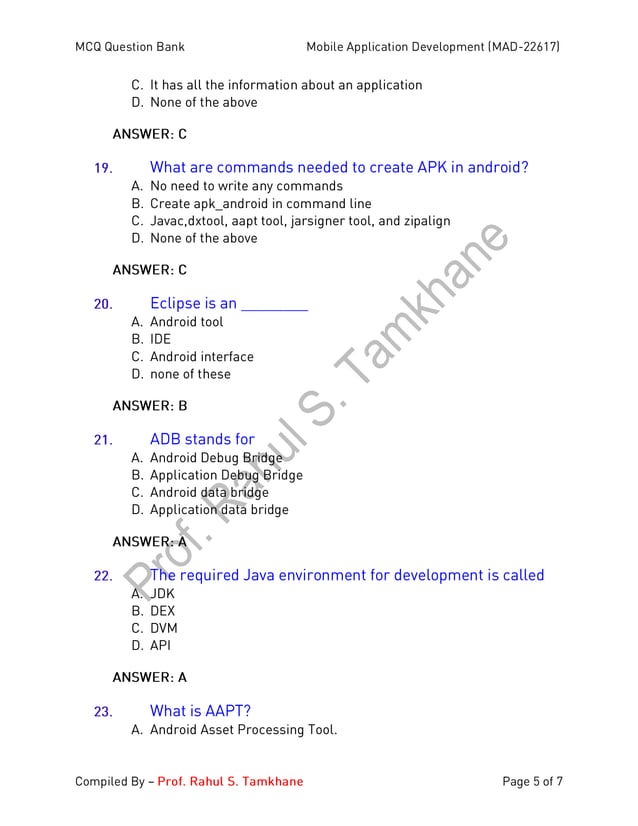 MCQ Question Bank

Mobile Application Development (MAD-22617)

C. It has all the information about an application
D. None of the above

ANSWER: C

19. What are commands needed to create APK in android?
A. No need to write any commands
B. Create apk_android in command line
C. Javac,dxtool, aapt tool, jarsigner tool, and zipalign
D. None of the above

ANSWER: C

20. Eclipse is an ________
A. Android tool
B. IDE
C. Android interface
D. none of these

ANSWER: B

21. ADB stands for
A. Android Debug Bridge
B. Application Debug Bridge
C. Android data bridge
D. Application data bridge

ANSWER: A

22. The required Java environment for development is called
A. JDK
B. DEX
C. DVM
D. API

ANSWER: A

23. What is AAPT?
A. Android Asset Processing Tool.

Prof. Rahul S. Tamkhane

Compiled By – Prof. Rahul S. Tamkhane

Page 5 of 7